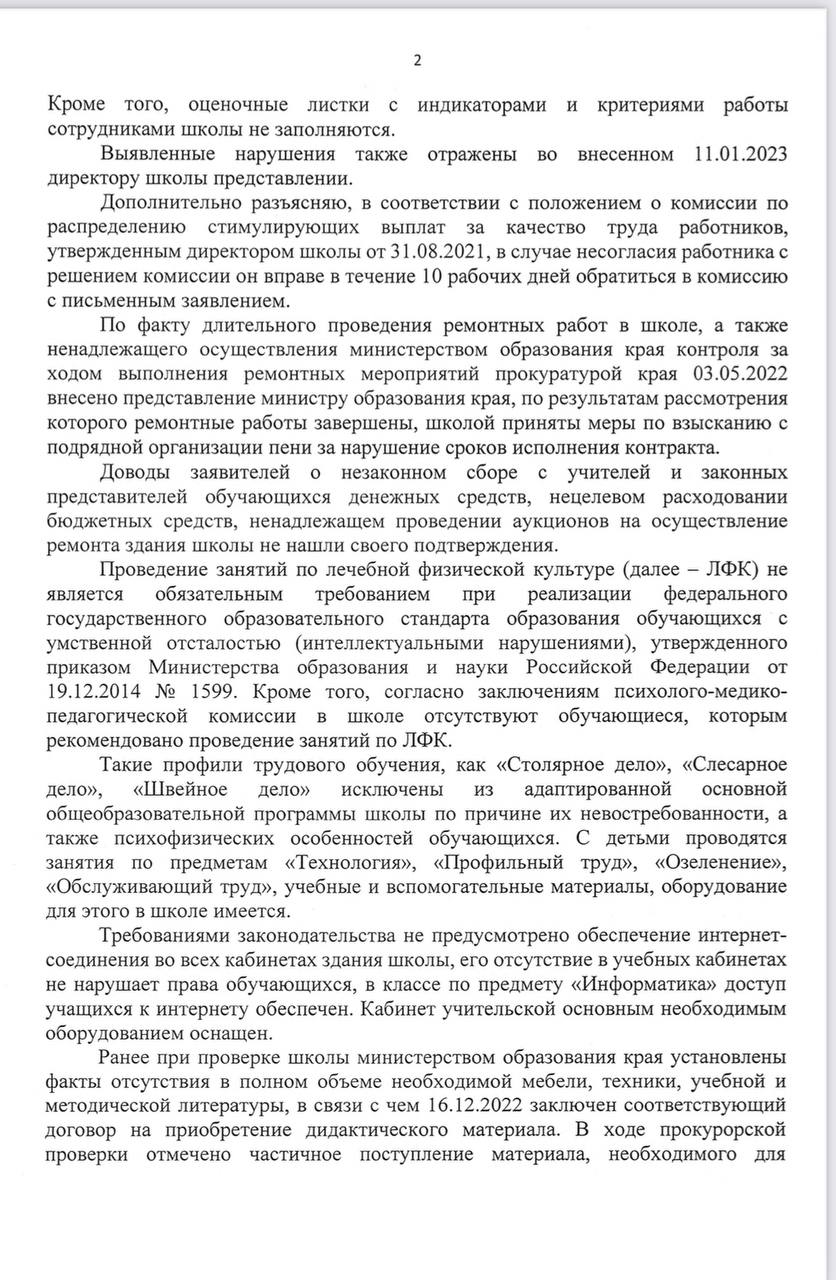 2

Кроме того, оценочные листки с индикаторами и критериями работы сотрудниками школы не заполняются.

Выявленные нарушения также отражены во внесенном 11.01.2023 директору школы представлении.

Дополнительно разъясняю, в соответствии с положением о комиссии по распределению стимулирующих выплат за качество труда работников, утвержденным директором школы от 31.08.2021, в случае несогласия работника с решением комиссии он вправе в течение 10 рабочих дней обратиться в комиссию с письменным заявлением.

По факту длительного проведения ремонтных работ в школе, а также ненадлежащего осуществления министерством образования края контроля за ходом выполнения ремонтных мероприятий прокуратурой края 03.05.2022 внесено представление министру образования края, по результатам рассмотрения которого ремонтные работы завершены, школой приняты меры по взысканию с подрядной организации пени за нарушение сроков исполнения контракта.

Доводы заявителей о незаконном сборе с учителей и законных представителей обучающихся денежных средств, нецелевом расходовании бюджетных средств, ненадлежащем проведении аукционов на осуществление ремонта здания школы не нашли своего подтверждения.

Проведение занятий по лечебной физической культуре (далее – ЛФК) не является обязательным требованием при реализации федерального государственного образовательного стандарта образования обучающихся с умственной отсталостью (интеллектуальными нарушениями), утвержденного приказом Министерства образования и науки Российской Федерации от 19.12.2014 № 1599. Кроме того, согласно заключениям психолого-медико-педагогической комиссии в школе отсутствуют обучающиеся, которым рекомендовано проведение занятий по ЛФК.

Такие профили трудового обучения, как «Столярное дело», «Слесарное дело», «Швейное дело» исключены из адаптированной основной общеобразовательной программы школы по причине их невостребованности, а также психофизических особенностей обучающихся. С детьми проводятся занятия по предметам «Технология», «Профильный труд», «Озеленение», «Обслуживающий труд», учебные и вспомогательные материалы, оборудование для этого в школе имеется.

Требованиями законодательства не предусмотрено обеспечение интернет-соединения во всех кабинетах здания школы, его отсутствие в учебных кабинетах не нарушает права обучающихся, в классе по предмету «Информатика» доступ учащихся к интернету обеспечен. Кабинет учительской основным необходимым оборудованием оснащен.

Ранее при проверке школы министерством образования края установлены факты отсутствия в полном объеме необходимой мебели, техники, учебной и методической литературы, в связи с чем 16.12.2022 заключен соответствующий договор на приобретение дидактического материала. В ходе прокурорской проверки отмечено частичное поступление материала, необходимого для